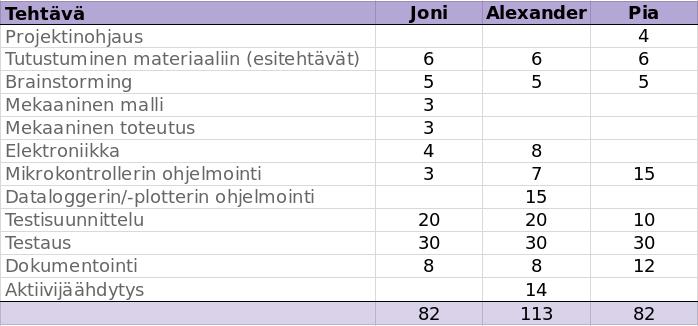 | Tehtävä | Joni | Alexander | Pia |
|---|---|---|---|
| Projektinohjaus | | | 4 |
| Tutustuminen materiaaliin (esitehtävät) | 6 | 6 | 6 |
| Brainstorming | 5 | 5 | 5 |
| Mekaaninen malli | 3 | | |
| Mekaaninen toteutus | 3 | | |
| Elektroniikka | 4 | 8 | |
| Mikrokontrollerin ohjelmointi | 3 | 7 | 15 |
| Dataloggerin/-plotterin ohjelmointi | | 15 | |
| Testisuunnittelu | 20 | 20 | 10 |
| Testaus | 30 | 30 | 30 |
| Dokumentointi | 8 | 8 | 12 |
| Aktiivijäähdytys | | 14 | |
| | 82 | 113 | 82 |